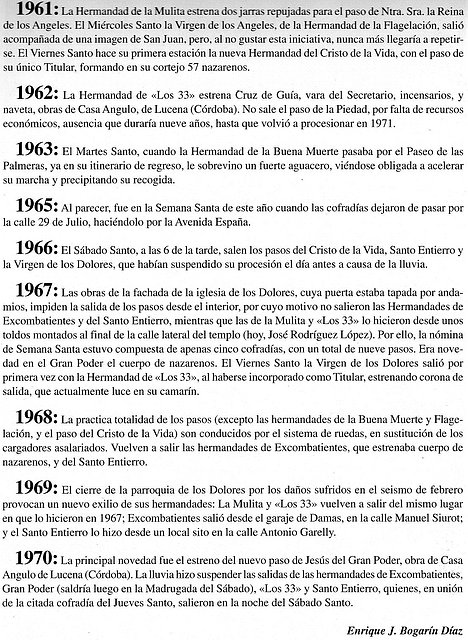 1961: La Hermandad de la Mulita estrena dos jarras repujadas para el paso de Ntra. Sra. la Reina de los Angeles. El Miércoles Santo la Virgen de los Angeles, de la Hermandad de la Flagelación, salió acompañada de una imagen de San Juan, pero, al no gustar esta iniciativa, nunca más llegaría a repetirse. El Viernes Santo hace su primera estación la nueva Hermandad del Cristo de la Vida, con el paso de su único Titular, formando en su cortejo 57 nazarenos.

1962: La Hermandad de «Los 33» estrena Cruz de Guía, vara del Secretario, incensarios, y naveta, obras de Casa Angulo, de Lucena (Córdoba). No sale el paso de la Piedad, por falta de recursos económicos, ausencia que duraría nueve años, hasta que volvió a procesionar en 1971.

1963: El Martes Santo, cuando la Hermandad de la Buena Muerte pasaba por el Paseo de las Palmeras, ya en su itinerario de regreso, le sobrevino un fuerte aguacero, viéndose obligada a acelerar su marcha y precipitando su recogida.

1965: Al parecer, fue en la Semana Santa de este año cuando las cofradías dejaron de pasar por la calle 29 de Julio, haciéndolo por la Avenida España.

1966: El Sábado Santo, a las 6 de la tarde, salen los pasos del Cristo de la Vida, Santo Entierro y la Virgen de los Dolores, que habían suspendido su procesión el día antes a causa de la lluvia.

1967: Las obras de la fachada de la iglesia de los Dolores, cuya puerta estaba tapada por andamios, impiden la salida de los pasos desde el interior, por cuyo motivo no salieron las Hermandades de Excombatientes y del Santo Entierro, mientras que las de la Mulita y «Los 33» lo hicieron desde unos toldos montados al final de la calle lateral del templo (hoy, José Rodríguez López). Por ello, la nómina de Semana Santa estuvo compuesta de apenas cinco cofradías, con un total de nueve pasos. Era novedad en el Gran Poder el cuerpo de nazarenos. El Viernes Santo la Virgen de los Dolores salió por primera vez con la Hermandad de «Los 33», al haberse incorporado como Titular, estrenando corona de salida, que actualmente luce en su camarín.

1968: La practica totalidad de los pasos (excepto las hermandades de la Buena Muerte y Flagelación, y el paso del Cristo de la Vida) son conducidos por el sistema de ruedas, en sustitución de los cargadores asalariados. Vuelven a salir las hermandades de Excombatientes, que estrenaba cuerpo de nazarenos, y del Santo Entierro.

1969: El cierre de la parroquia de los Dolores por los daños sufridos en el seismo de febrero provocan un nuevo exilio de sus hermandades: La Mulita y «Los 33» vuelven a salir del mismo lugar en que lo hicieron en 1967; Excombatientes salió desde el garaje de Damas, en la calle Manuel Siurot; y el Santo Entierro lo hizo desde un local sito en la calle Antonio Garelly.

1970: La principal novedad fue el estreno del nuevo paso de Jesús del Gran Poder, obra de Casa Angulo de Lucena (Córdoba). La lluvia hizo suspender las salidas de las hermandades de Excombatientes, Gran Poder (saldría luego en la Madrugada del Sábado), «Los 33» y Santo Entierro, quienes, en unión de la citada cofradía del Jueves Santo, salieron en la noche del Sábado Santo.

Enrique J. Bogarín Díaz